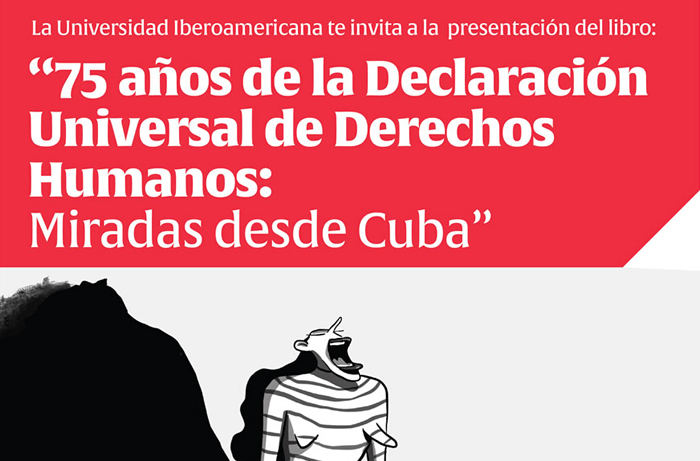 La Universidad Iberoamericana te invita a la presentación del libro:

“75 años de la Declaración Universal de Derechos Humanos: Miradas desde Cuba”